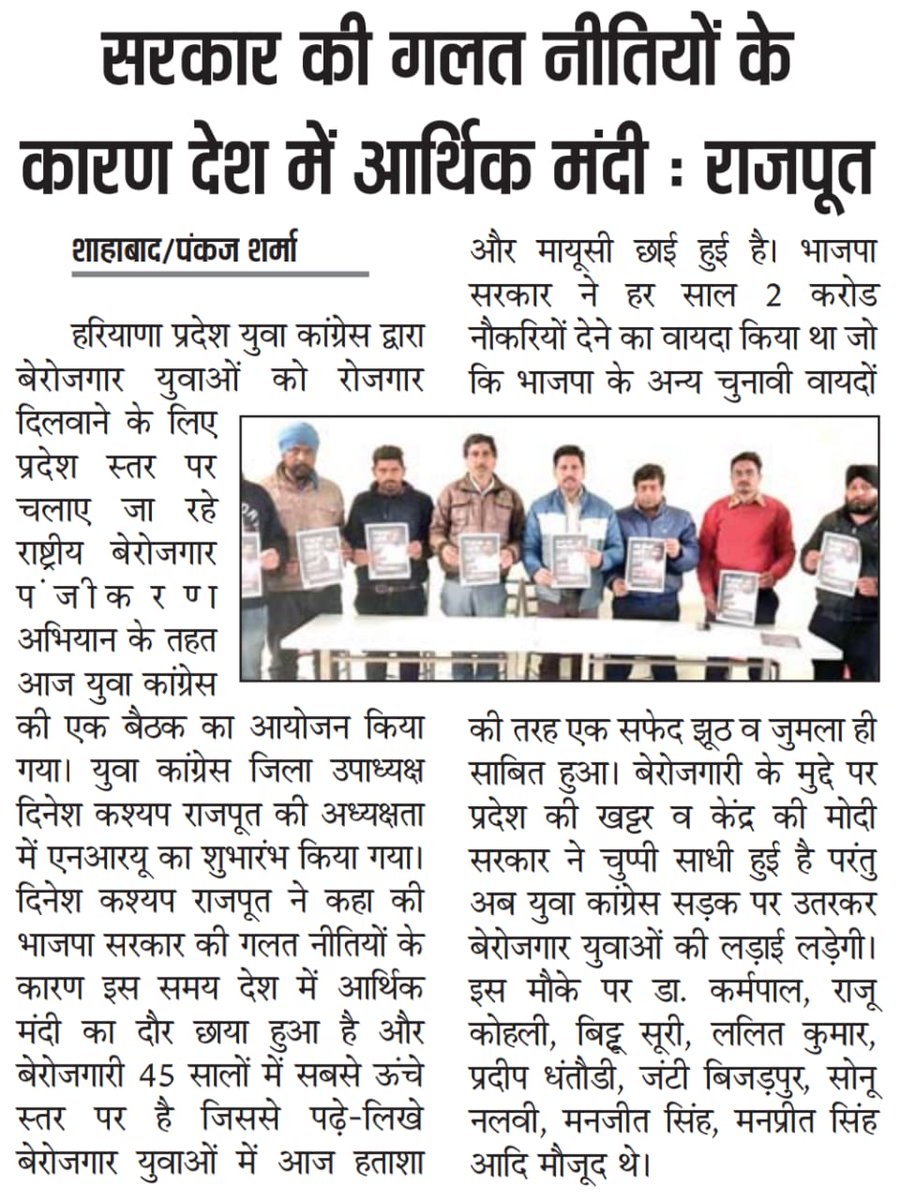 सरकार की गलत नीतियों के कारण देश में आर्थिक मंदी : राजपूत

शाहाबाद/पंकज शर्मा

हरियाणा प्रदेश युवा कांग्रेस द्वारा बेरोजगार युवाओं को रोजगार दिलवाने के लिए प्रदेश स्तर पर चलाए जा रहे राष्ट्रीय बेरोजगार पंजीकरण अभियान के तहत आज युवा कांग्रेस की एक बैठक का आयोजन किया गया। युवा कांग्रेस जिला उपाध्यक्ष दिनेश कश्यप राजपूत की अध्यक्षता में एनआरयू का शुभारंभ किया गया। दिनेश कश्यप राजपूत ने कहा की भाजपा सरकार की गलत नीतियों के कारण इस समय देश में आर्थिक मंदी का दौर छाया हुआ है और बेरोजगारी 45 सालों में सबसे ऊंचे स्तर पर है जिससे पढ़े-लिखे बेरोजगार युवाओं में आज हताशा और मायूसी छाई हुई है। भाजपा सरकार ने हर साल 2 करोड नौकरियों देने का वायदा किया था जो कि भाजपा के अन्य चुनावी वायदों की तरह एक सफेद झूठ व जुमला ही साबित हुआ। बेरोजगारी के मुद्दे पर प्रदेश की खट्टर व केंद्र की मोदी सरकार ने चुप्पी साधी हुई है परंतु अब युवा कांग्रेस सड़क पर उतरकर बेरोजगार युवाओं की लड़ाई लड़ेगी। इस मौके पर डा. कर्मपाल, राजू कोहली, बिट्टू सूरी, ललित कुमार, प्रदीप धंतौडी, जंटी बिजड़पुर, सोनू नलवी, मनजीत सिंह, मनप्रीत सिंह आदि मौजूद थे।